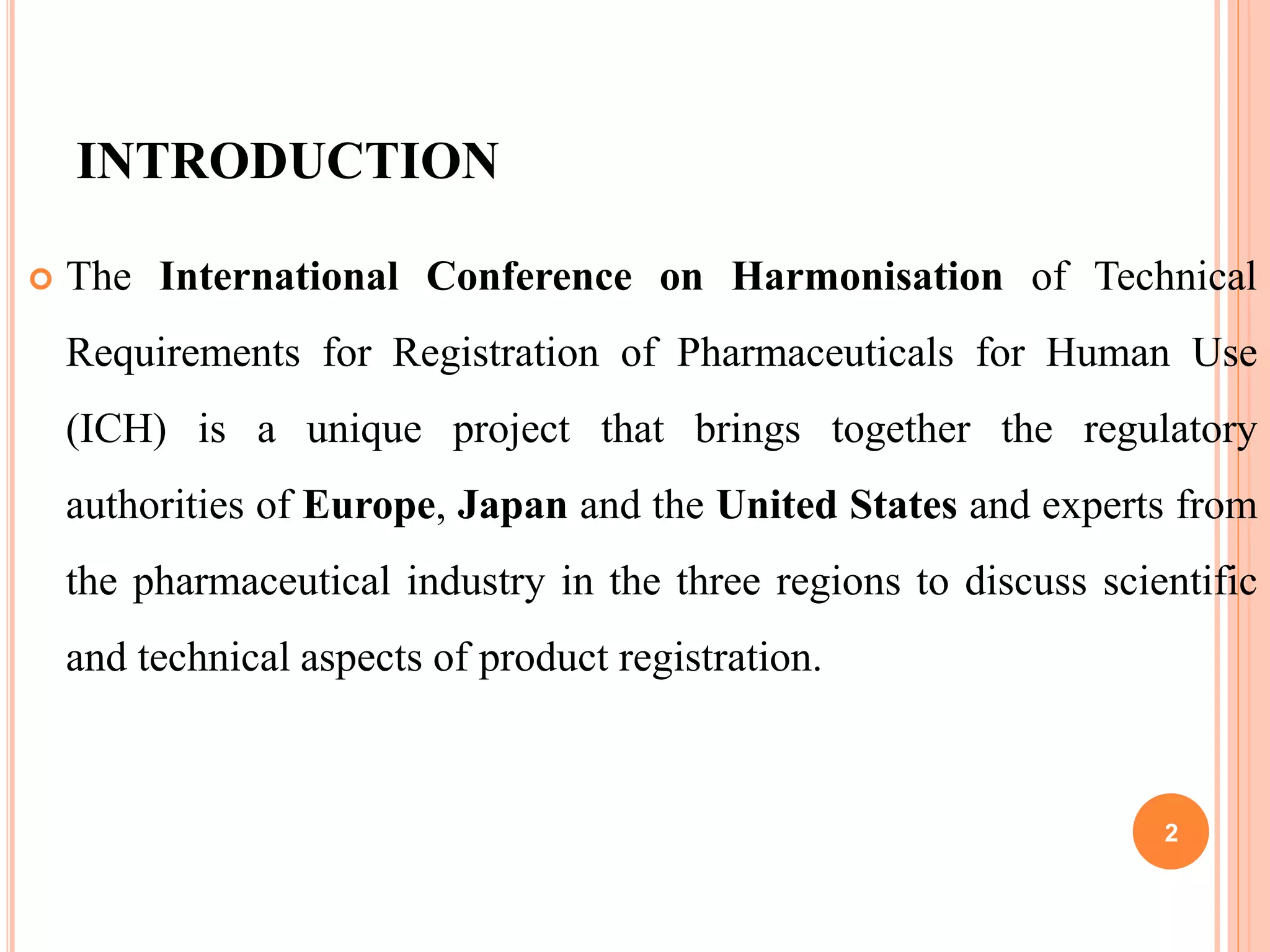 INTRODUCTION

The International Conference on Harmonisation of Technical Requirements for Registration of Pharmaceuticals for Human Use (ICH) is a unique project that brings together the regulatory authorities of Europe, Japan and the United States and experts from the pharmaceutical industry in the three regions to discuss scientific and technical aspects of product registration.

2